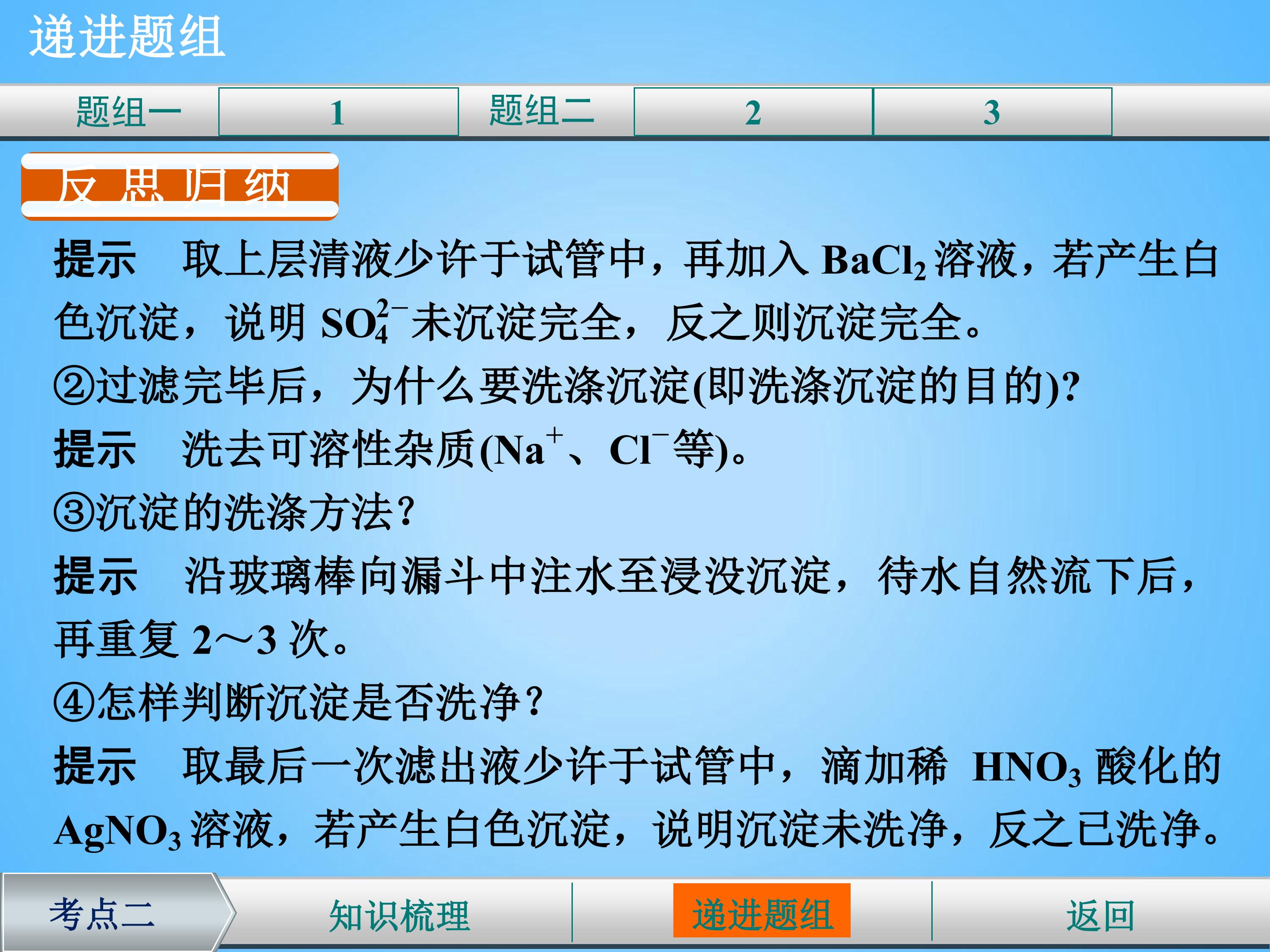 递进题组

题组一 1 题组二 2 3

反思归纳

提示　取上层清液少许于试管中，再加入$BaCl_2$溶液，若产生白色沉淀，说明$SO_4^{2-}$未沉淀完全，反之则沉淀完全。

②过滤完毕后，为什么要洗涤沉淀(即洗涤沉淀的目的)?

提示　洗去可溶性杂质($Na^+$、$Cl^-$等)。

③沉淀的洗涤方法?

提示　沿玻璃棒向漏斗中注水至浸没沉淀，待水自然流下后，再重复2～3次。

④怎样判断沉淀是否洗净?

提示　取最后一次滤出液少许于试管中，滴加稀$HNO_3$酸化的$AgNO_3$溶液，若产生白色沉淀，说明沉淀未洗净，反之已洗净。

考点二 知识梳理 递进题组 返回